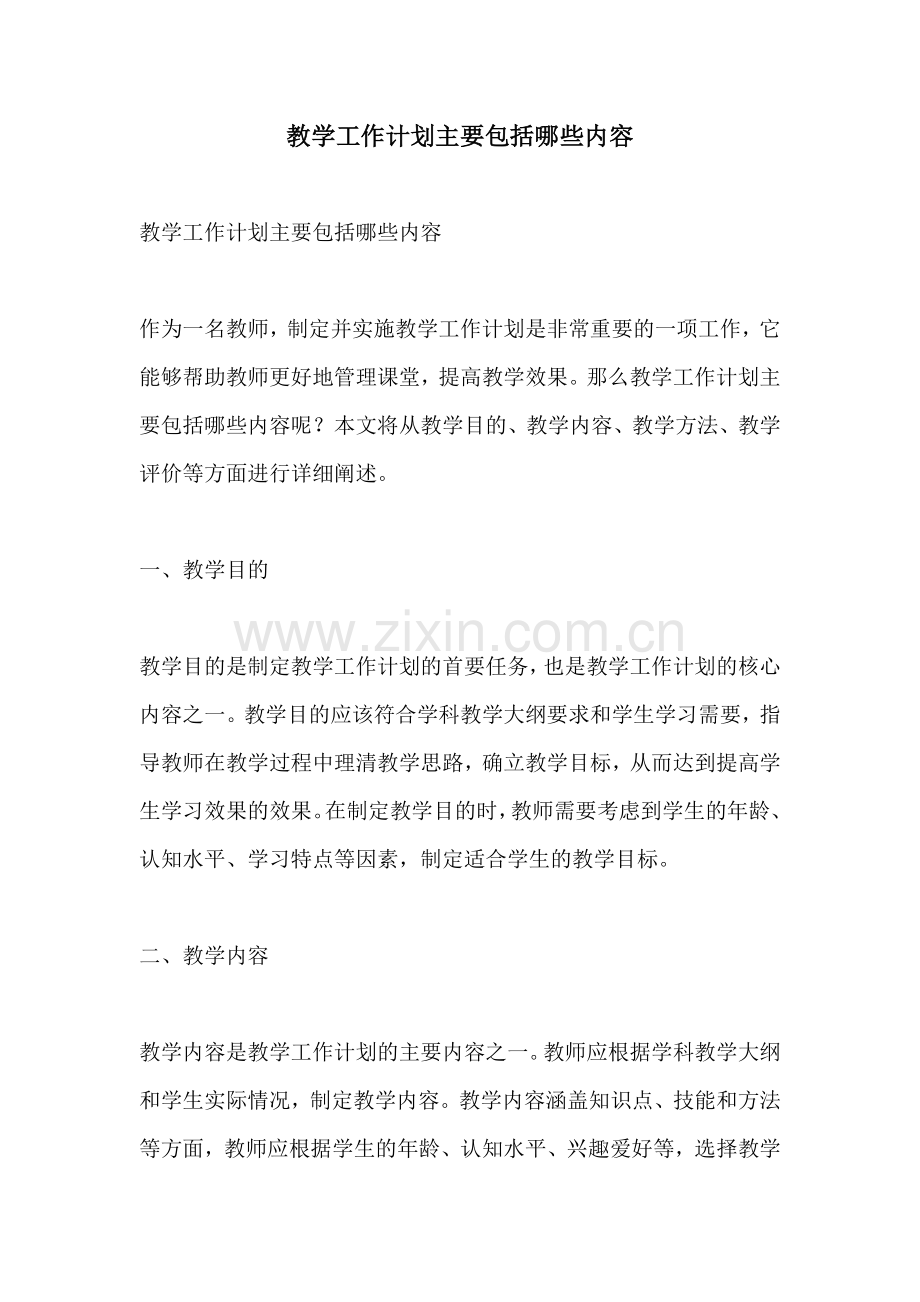 教学工作计划主要包括哪些内容

教学工作计划主要包括哪些内容

作为一名教师，制定并实施教学工作计划是非常重要的一项工作，它能够帮助教师更好地管理课堂，提高教学效果。那么教学工作计划主要包括哪些内容呢？本文将从教学目的、教学内容、教学方法、教学评价等方面进行详细阐述。

一、教学目的

www.zixin.com.cn

教学目的是制定教学工作计划的首要任务，也是教学工作计划的核心内容之一。教学目的应该符合学科教学大纲要求和学生学习需要，指导教师在教学过程中理清教学思路，确立教学目标，从而达到提高学生学习效果的效果。在制定教学目的时，教师需要考虑到学生的年龄、认知水平、学习特点等因素，制定适合学生的教学目标。

二、教学内容

教学内容是教学工作计划的主要内容之一。教师应根据学科教学大纲和学生实际情况，制定教学内容。教学内容涵盖知识点、技能和方法等方面，教师应根据学生的年龄、认知水平、兴趣爱好等，选择教学